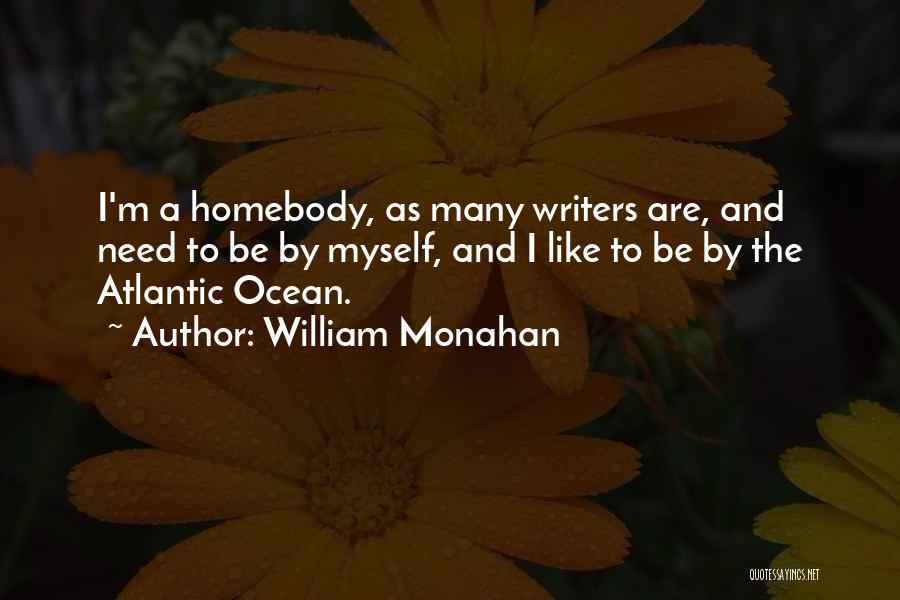 I'm a homebody, as many writers are, and need to be by myself, and I like to be by the Atlantic Ocean.
~ Author: William Monahan

QUOTESSAYINGS.NET